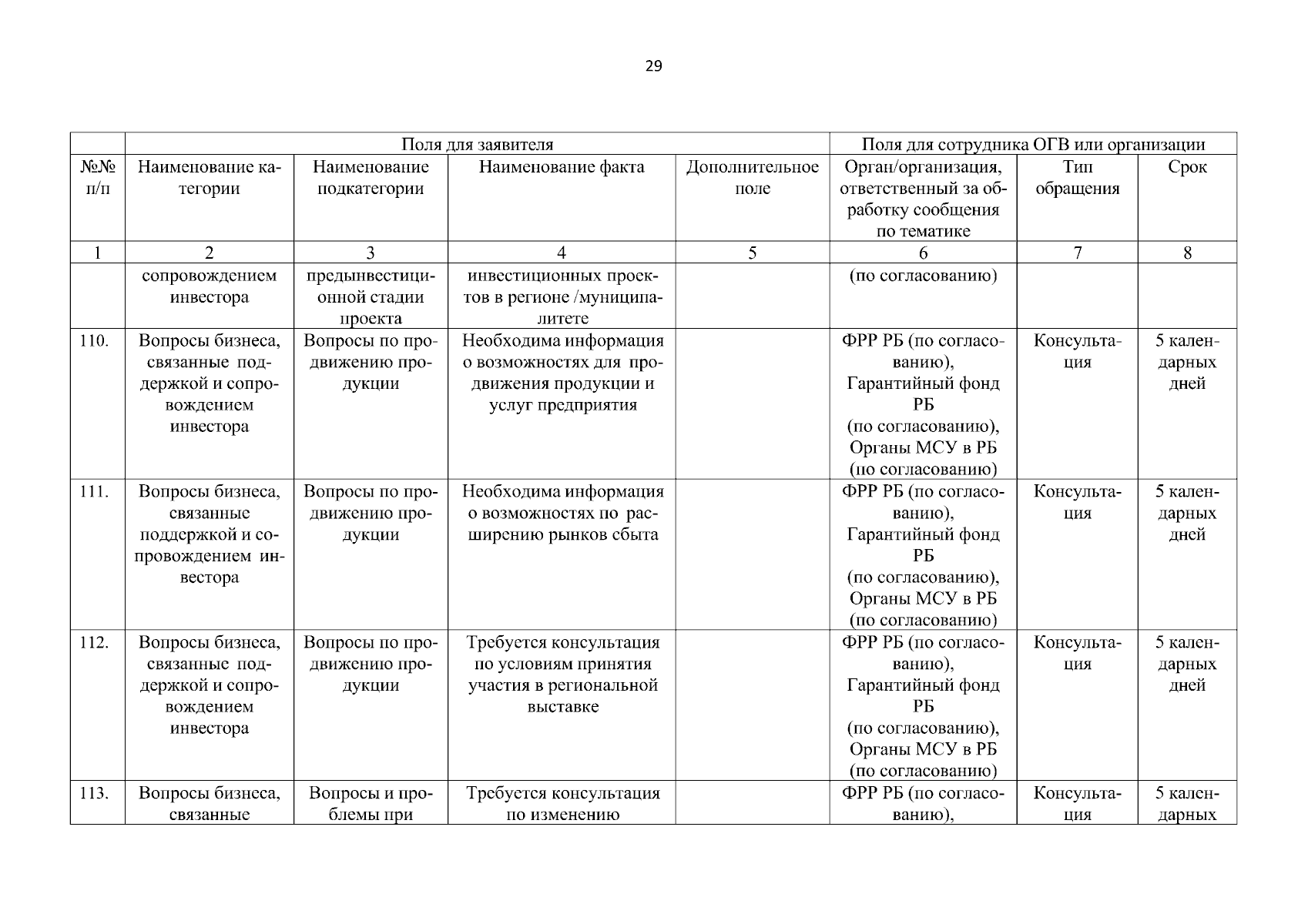 29

|  | Поля для заявителя |  |  |  | Поля для сотрудника ОГВ или организации |  |  |
|---|---|---|---|---|---|---|---|
| №№ п/п | Наименование категории | Наименование подкатегории | Наименование факта | Дополнительное поле | Орган/организация, ответственный за обработку сообщения по тематике | Тип обращения | Срок |
| 1 | 2 | 3 | 4 | 5 | 6 | 7 | 8 |
|  | сопровождением инвестора | предынвестиционной стадии проекта | инвестиционных проектов в регионе /муниципалитете |  | (по согласованию) |  |  |
| 110. | Вопросы бизнеса, связанные поддержкой и сопровождением инвестора | Вопросы по продвижению продукции | Необходима информация о возможностях для продвижения продукции и услуг предприятия |  | ФРР РБ (по согласованию), Гарантийный фонд РБ (по согласованию), Органы МСУ в РБ (по согласованию) | Консультация | 5 календарных дней |
| 111. | Вопросы бизнеса, связанные поддержкой и сопровождением инвестора | Вопросы по продвижению продукции | Необходима информация о возможностях по расширению рынков сбыта |  | ФРР РБ (по согласованию), Гарантийный фонд РБ (по согласованию), Органы МСУ в РБ (по согласованию) | Консультация | 5 календарных дней |
| 112. | Вопросы бизнеса, связанные поддержкой и сопровождением инвестора | Вопросы по продвижению продукции | Требуется консультация по условиям принятия участия в региональной выставке |  | ФРР РБ (по согласованию), Гарантийный фонд РБ (по согласованию), Органы МСУ в РБ (по согласованию) | Консультация | 5 календарных дней |
| 113. | Вопросы бизнеса, связанные | Вопросы и проблемы при | Требуется консультация по изменению |  | ФРР РБ (по согласованию), | Консультация | 5 календарных |